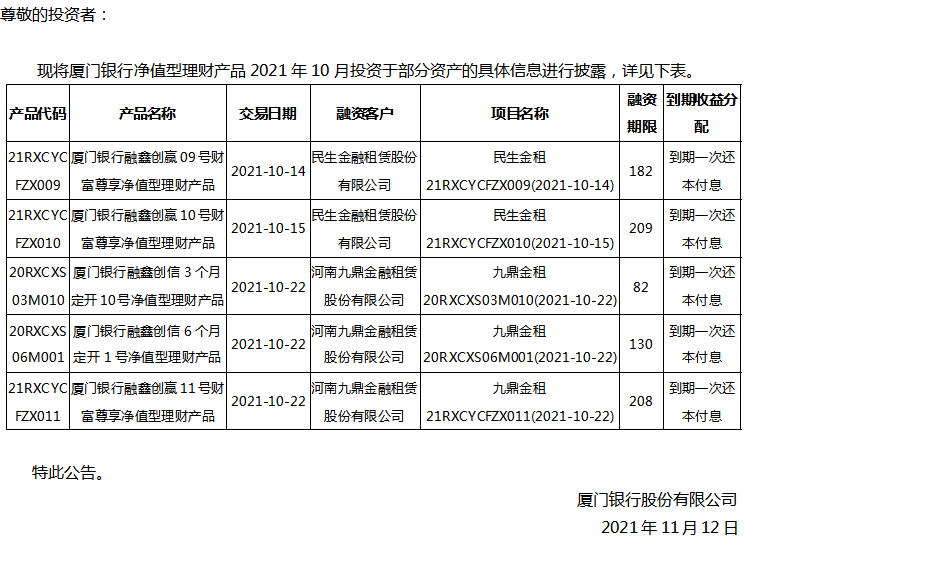 尊敬的投资者：

现将厦门银行净值型理财产品 2021 年 10 月投资于部分资产的具体信息进行披露，详见下表。

| 产品代码 | 产品名称 | 交易日期 | 融资客户 | 项目名称 | 融资期限 | 到期收益分配 |
|---|---|---|---|---|---|---|
| 21RXCYCFZX009 | 厦门银行融鑫创赢 09 号财富尊享净值型理财产品 | 2021-10-14 | 民生金融租赁股份有限公司 | 民生金租 21RXCYCFZX009(2021-10-14) | 182 | 到期一次还本付息 |
| 21RXCYCFZX010 | 厦门银行融鑫创赢 10 号财富尊享净值型理财产品 | 2021-10-15 | 民生金融租赁股份有限公司 | 民生金租 21RXCYCFZX010(2021-10-15) | 209 | 到期一次还本付息 |
| 20RXCXS03M010 | 厦门银行融鑫创信 3 个月定开 10 号净值型理财产品 | 2021-10-22 | 河南九鼎金融租赁股份有限公司 | 九鼎金租 20RXCXS03M010(2021-10-22) | 82 | 到期一次还本付息 |
| 20RXCXS06M001 | 厦门银行融鑫创信 6 个月定开 1 号净值型理财产品 | 2021-10-22 | 河南九鼎金融租赁股份有限公司 | 九鼎金租 20RXCXS06M001(2021-10-22) | 130 | 到期一次还本付息 |
| 21RXCYCFZX011 | 厦门银行融鑫创赢 11 号财富尊享净值型理财产品 | 2021-10-22 | 河南九鼎金融租赁股份有限公司 | 九鼎金租 21RXCYCFZX011(2021-10-22) | 208 | 到期一次还本付息 |

特此公告。

厦门银行股份有限公司

2021 年 11 月 12 日